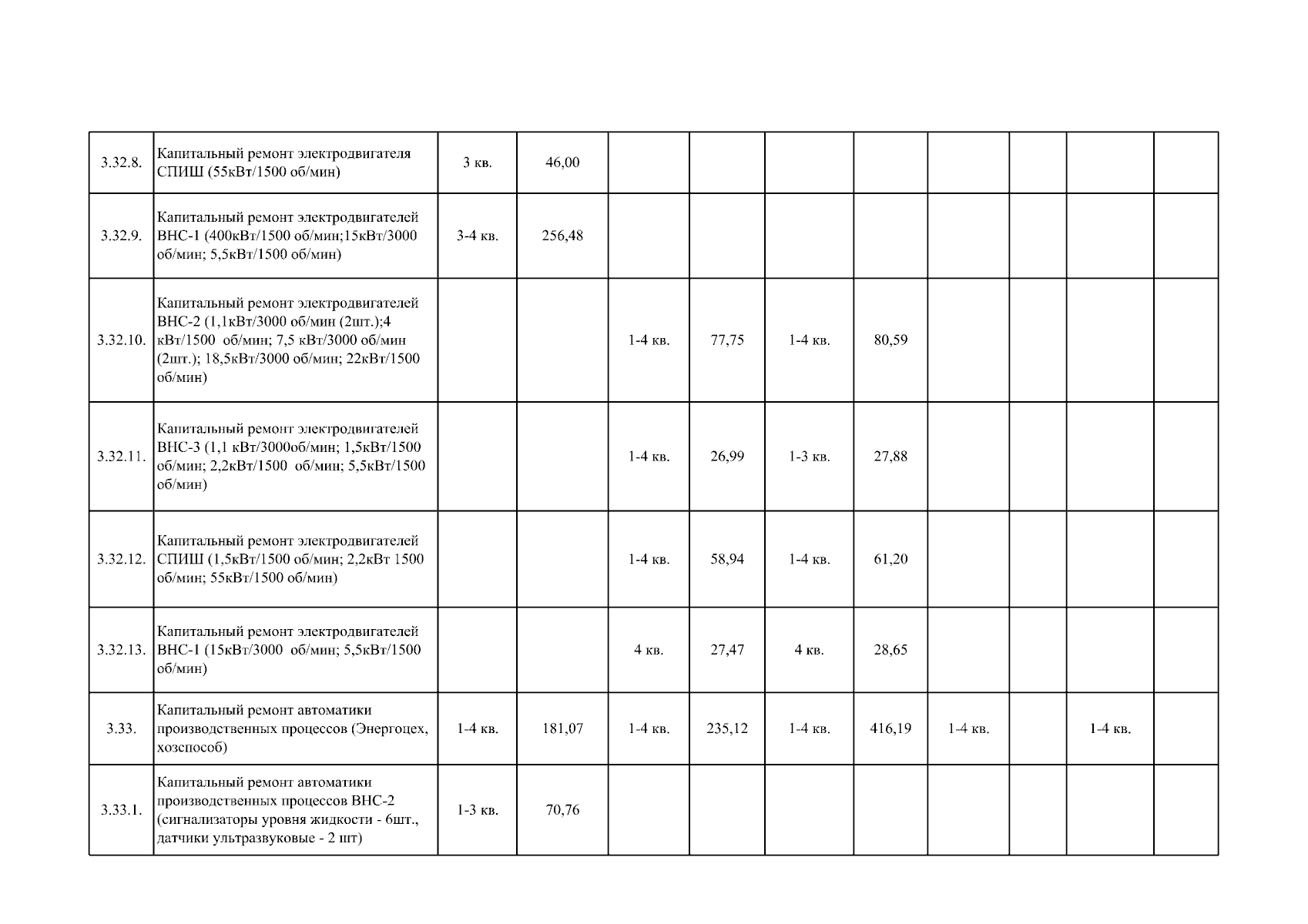 | | | | | | | | | | | | |
|---|---|---|---|---|---|---|---|---|---|---|---|
| 3.32.8. | Капитальный ремонт электродвигателя СПИШ (55кВт/1500 об/мин) | 3 кв. | 46,00 | | | | | | | | |
| 3.32.9. | Капитальный ремонт электродвигателей ВНС-1 (400кВт/1500 об/мин;15кВт/3000 об/мин; 5,5кВт/1500 об/мин) | 3-4 кв. | 256,48 | | | | | | | | |
| 3.32.10. | Капитальный ремонт электродвигателей ВНС-2 (1,1кВт/3000 об/мин (2шт.);4 кВт/1500 об/мин; 7,5 кВт/3000 об/мин (2шт.); 18,5кВт/3000 об/мин; 22кВт/1500 об/мин) | | | 1-4 кв. | 77,75 | 1-4 кв. | 80,59 | | | | |
| 3.32.11. | Капитальный ремонт электродвигателей ВНС-3 (1,1 кВт/3000об/мин; 1,5кВт/1500 об/мин; 2,2кВт/1500 об/мин; 5,5кВт/1500 об/мин) | | | 1-4 кв. | 26,99 | 1-3 кв. | 27,88 | | | | |
| 3.32.12. | Капитальный ремонт электродвигателей СПИШ (1,5кВт/1500 об/мин; 2,2кВт 1500 об/мин; 55кВт/1500 об/мин) | | | 1-4 кв. | 58,94 | 1-4 кв. | 61,20 | | | | |
| 3.32.13. | Капитальный ремонт электродвигателей ВНС-1 (15кВт/3000 об/мин; 5,5кВт/1500 об/мин) | | | 4 кв. | 27,47 | 4 кв. | 28,65 | | | | |
| 3.33. | Капитальный ремонт автоматики производственных процессов (Энергоцех, хозспособ) | 1-4 кв. | 181,07 | 1-4 кв. | 235,12 | 1-4 кв. | 416,19 | 1-4 кв. | | 1-4 кв. | |
| 3.33.1. | Капитальный ремонт автоматики производственных процессов ВНС-2 (сигнализаторы уровня жидкости - 6шт., датчики ультразвуковые - 2 шт) | 1-3 кв. | 70,76 | | | | | | | | |